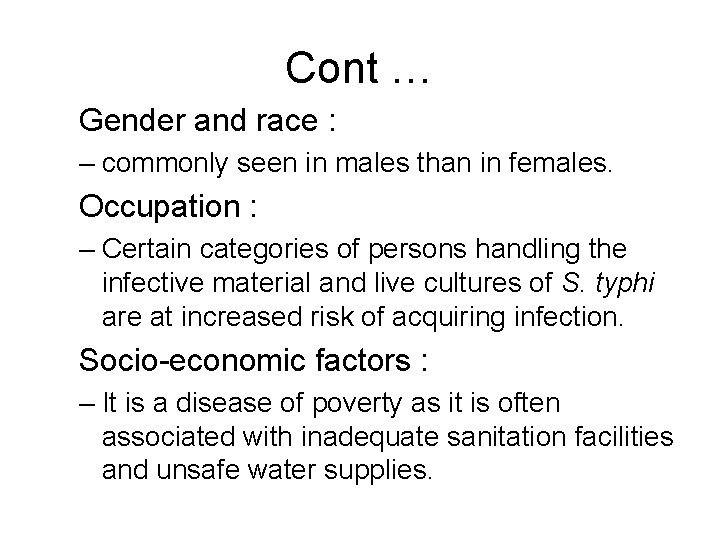 Cont …

Gender and race :

– commonly seen in males than in females.

Occupation :

– Certain categories of persons handling the infective material and live cultures of S. typhi are at increased risk of acquiring infection.

Socio-economic factors :

– It is a disease of poverty as it is often associated with inadequate sanitation facilities and unsafe water supplies.